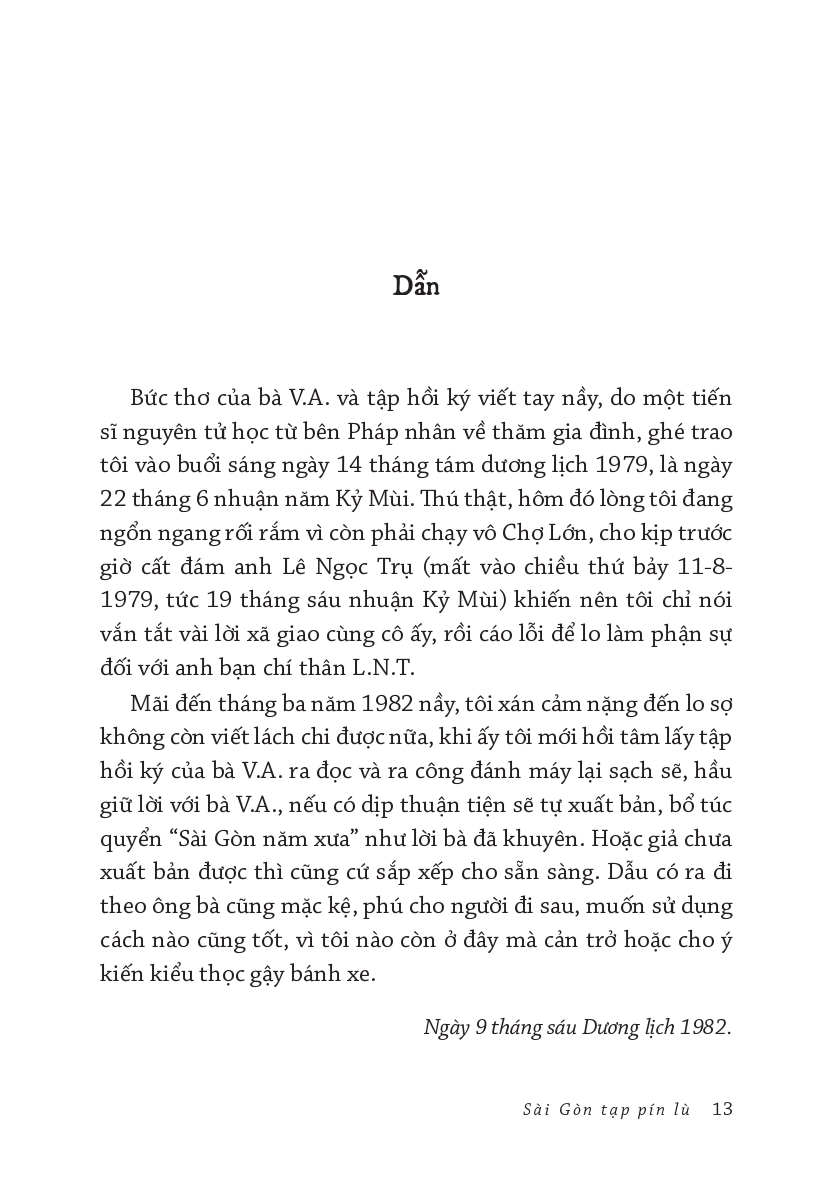 Dẫn

Bức thơ của bà V.A. và tập hồi ký viết tay nầy, do một tiến sĩ nguyên tử học từ bên Pháp nhân về thăm gia đình, ghé trao tôi vào buổi sáng ngày 14 tháng tám dương lịch 1979, là ngày 22 tháng 6 nhuận năm Kỷ Mùi. Thú thật, hôm đó lòng tôi đang ngổn ngang rối rắm vì còn phải chạy vô Chợ Lớn, cho kịp trước giờ cất đám anh Lê Ngọc Trụ (mất vào chiều thứ bảy 11-8-1979, tức 19 tháng sáu nhuận Kỷ Mùi) khiến nên tôi chỉ nói vắn tắt vài lời xã giao cùng cô ấy, rồi cáo lỗi để lo làm phận sự đối với anh bạn chí thân L.N.T.

Mãi đến tháng ba năm 1982 nầy, tôi xán cảm nặng đến lo sợ không còn viết lách chi được nữa, khi ấy tôi mới hồi tâm lấy tập hồi ký của bà V.A. ra đọc và ra công đánh máy lại sạch sẽ, hầu giữ lời với bà V.A., nếu có dịp thuận tiện sẽ tự xuất bản, bổ túc quyển “Sài Gòn năm xưa” như lời bà đã khuyên. Hoặc giả chưa xuất bản được thì cũng cứ sắp xếp cho sẵn sàng. Dẫu có ra đi theo ông bà cũng mặc kệ, phú cho người đi sau, muốn sử dụng cách nào cũng tốt, vì tôi nào còn ở đây mà cản trở hoặc cho ý kiến kiểu thọc gậy bánh xe.

Ngày 9 tháng sáu Dương lịch 1982.

Sài Gòn tạp pín lù 13